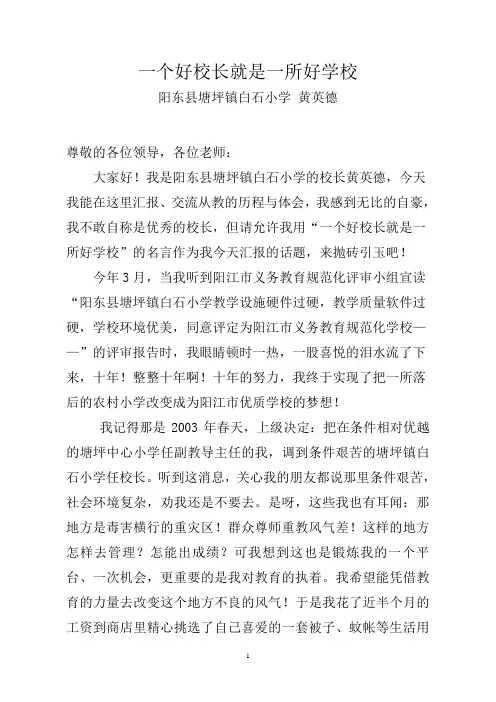 一个好校长就是一所好学校

阳东县塘坪镇白石小学 黄英德

尊敬的各位领导，各位老师：

大家好！我是阳东县塘坪镇白石小学的校长黄英德，今天我能在这里汇报、交流从教的历程与体会，我感到无比的自豪，我不敢自称是优秀的校长，但请允许我用“一个好校长就是一所好学校”的名言作为我今天汇报的话题，来抛砖引玉吧！

今年3月，当我听到阳江市义务教育规范化评审小组宣读“阳东县塘坪镇白石小学教学设施硬件过硬，教学质量软件过硬，学校环境优美，同意评定为阳江市义务教育规范化学校——”的评审报告时，我眼睛顿时一热，一股喜悦的泪水流了下来，十年！整整十年啊！十年的努力，我终于实现了把一所落后的农村小学改变成为阳江市优质学校的梦想！

我记得那是 2003 年春天，上级决定：把在条件相对优越的塘坪中心小学任副教导主任的我，调到条件艰苦的塘坪镇白石小学任校长。听到这消息，关心我的朋友都说那里条件艰苦，社会环境复杂，劝我还是不要去。是呀，这些我也有耳闻：那地方是毒害横行的重灾区！群众尊师重教风气差！这样的地方怎样去管理？怎能出成绩？可我想到这也是锻炼我的一个平台、一次机会，更重要的是我对教育的执着。我希望能凭借教育的力量去改变这个地方不良的风气！于是我花了近半个月的工资到商店里精心挑选了自己喜爱的一套被子、蚊帐等生活用

1